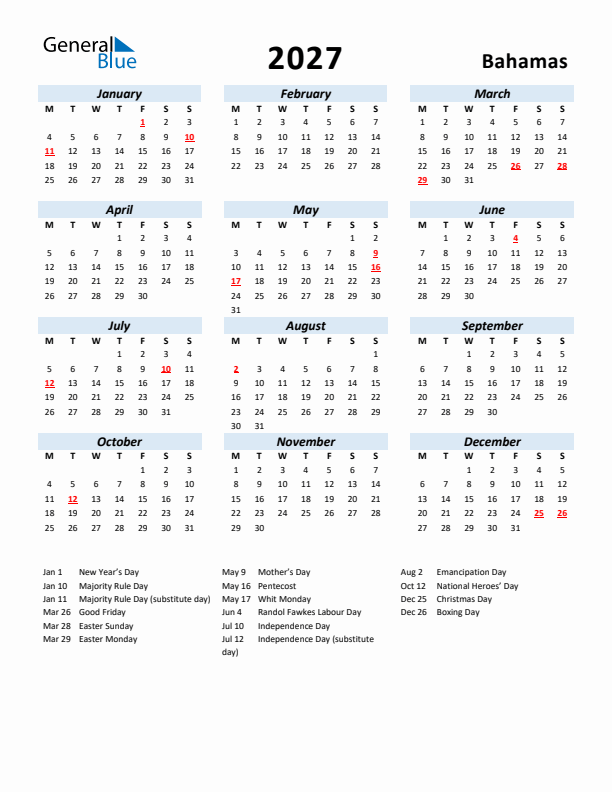 General Blue

2027

Bahamas

January

| M | T | W | T | F | S | S |
|---|---|---|---|---|---|---|
| | | | | 1 | 2 | 3 |
| 4 | 5 | 6 | 7 | 8 | 9 | 10 |
| 11 | 12 | 13 | 14 | 15 | 16 | 17 |
| 18 | 19 | 20 | 21 | 22 | 23 | 24 |
| 25 | 26 | 27 | 28 | 29 | 30 | 31 |

February

| M | T | W | T | F | S | S |
|---|---|---|---|---|---|---|
| 1 | 2 | 3 | 4 | 5 | 6 | 7 |
| 8 | 9 | 10 | 11 | 12 | 13 | 14 |
| 15 | 16 | 17 | 18 | 19 | 20 | 21 |
| 22 | 23 | 24 | 25 | 26 | 27 | 28 |

March

| M | T | W | T | F | S | S |
|---|---|---|---|---|---|---|
| 1 | 2 | 3 | 4 | 5 | 6 | 7 |
| 8 | 9 | 10 | 11 | 12 | 13 | 14 |
| 15 | 16 | 17 | 18 | 19 | 20 | 21 |
| 22 | 23 | 24 | 25 | 26 | 27 | 28 |
| 29 | 30 | 31 | | | | |

April

| M | T | W | T | F | S | S |
|---|---|---|---|---|---|---|
| | | | 1 | 2 | 3 | 4 |
| 5 | 6 | 7 | 8 | 9 | 10 | 11 |
| 12 | 13 | 14 | 15 | 16 | 17 | 18 |
| 19 | 20 | 21 | 22 | 23 | 24 | 25 |
| 26 | 27 | 28 | 29 | 30 | | |

May

| M | T | W | T | F | S | S |
|---|---|---|---|---|---|---|
| | | | | | 1 | 2 |
| 3 | 4 | 5 | 6 | 7 | 8 | 9 |
| 10 | 11 | 12 | 13 | 14 | 15 | 16 |
| 17 | 18 | 19 | 20 | 21 | 22 | 23 |
| 24 | 25 | 26 | 27 | 28 | 29 | 30 |
| 31 | | | | | | |

June

| M | T | W | T | F | S | S |
|---|---|---|---|---|---|---|
| | 1 | 2 | 3 | 4 | 5 | 6 |
| 7 | 8 | 9 | 10 | 11 | 12 | 13 |
| 14 | 15 | 16 | 17 | 18 | 19 | 20 |
| 21 | 22 | 23 | 24 | 25 | 26 | 27 |
| 28 | 29 | 30 | | | | |

July

| M | T | W | T | F | S | S |
|---|---|---|---|---|---|---|
| | | | 1 | 2 | 3 | 4 |
| 5 | 6 | 7 | 8 | 9 | 10 | 11 |
| 12 | 13 | 14 | 15 | 16 | 17 | 18 |
| 19 | 20 | 21 | 22 | 23 | 24 | 25 |
| 26 | 27 | 28 | 29 | 30 | 31 | |

August

| M | T | W | T | F | S | S |
|---|---|---|---|---|---|---|
| | | | | | | 1 |
| 2 | 3 | 4 | 5 | 6 | 7 | 8 |
| 9 | 10 | 11 | 12 | 13 | 14 | 15 |
| 16 | 17 | 18 | 19 | 20 | 21 | 22 |
| 23 | 24 | 25 | 26 | 27 | 28 | 29 |
| 30 | 31 | | | | | |

September

| M | T | W | T | F | S | S |
|---|---|---|---|---|---|---|
| | | 1 | 2 | 3 | 4 | 5 |
| 6 | 7 | 8 | 9 | 10 | 11 | 12 |
| 13 | 14 | 15 | 16 | 17 | 18 | 19 |
| 20 | 21 | 22 | 23 | 24 | 25 | 26 |
| 27 | 28 | 29 | 30 | | | |

October

| M | T | W | T | F | S | S |
|---|---|---|---|---|---|---|
| | | | | 1 | 2 | 3 |
| 4 | 5 | 6 | 7 | 8 | 9 | 10 |
| 11 | 12 | 13 | 14 | 15 | 16 | 17 |
| 18 | 19 | 20 | 21 | 22 | 23 | 24 |
| 25 | 26 | 27 | 28 | 29 | 30 | 31 |

November

| M | T | W | T | F | S | S |
|---|---|---|---|---|---|---|
| 1 | 2 | 3 | 4 | 5 | 6 | 7 |
| 8 | 9 | 10 | 11 | 12 | 13 | 14 |
| 15 | 16 | 17 | 18 | 19 | 20 | 21 |
| 22 | 23 | 24 | 25 | 26 | 27 | 28 |
| 29 | 30 | | | | | |

December

| M | T | W | T | F | S | S |
|---|---|---|---|---|---|---|
| | | 1 | 2 | 3 | 4 | 5 |
| 6 | 7 | 8 | 9 | 10 | 11 | 12 |
| 13 | 14 | 15 | 16 | 17 | 18 | 19 |
| 20 | 21 | 22 | 23 | 24 | 25 | 26 |
| 27 | 28 | 29 | 30 | 31 | | |

Jan 1 New Year's Day
Jan 10 Majority Rule Day
Jan 11 Majority Rule Day (substitute day)
Mar 26 Good Friday
Mar 28 Easter Sunday
Mar 29 Easter Monday

May 9 Mother's Day
May 16 Pentecost
May 17 Whit Monday
Jun 4 Randol Fawkes Labour Day
Jul 10 Independence Day
Jul 12 Independence Day (substitute day)

Aug 2 Emancipation Day
Oct 12 National Heroes' Day
Dec 25 Christmas Day
Dec 26 Boxing Day